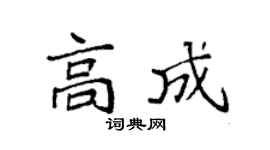 高成
词典网